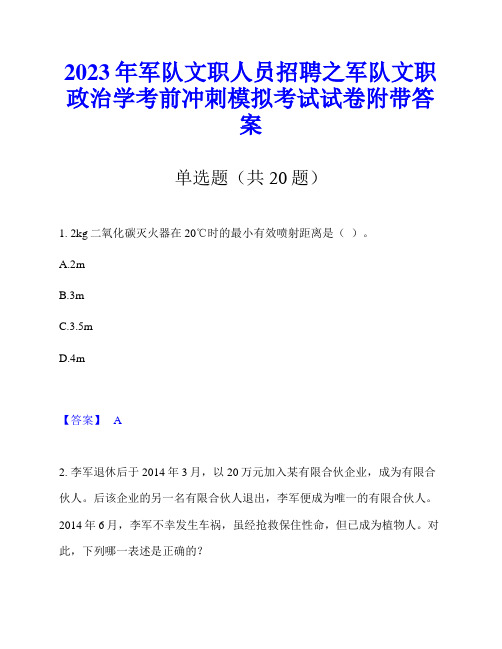 2023年军队文职人员招聘之军队文职政治学考前冲刺模拟考试试卷附带答案

单选题（共20题）

1. 2kg二氧化碳灭火器在20℃时的最小有效喷射距离是（ ）。

A.2m

B.3m

C.3.5m

D.4m

【答案】 A

2. 李军退休后于2014年3月，以20万元加入某有限合伙企业，成为有限合伙人。后该企业的另一名有限合伙人退出，李军便成为唯一的有限合伙人。2014年6月，李军不幸发生车祸，虽经抢救保住性命，但已成为植物人。对此，下列哪一表述是正确的？